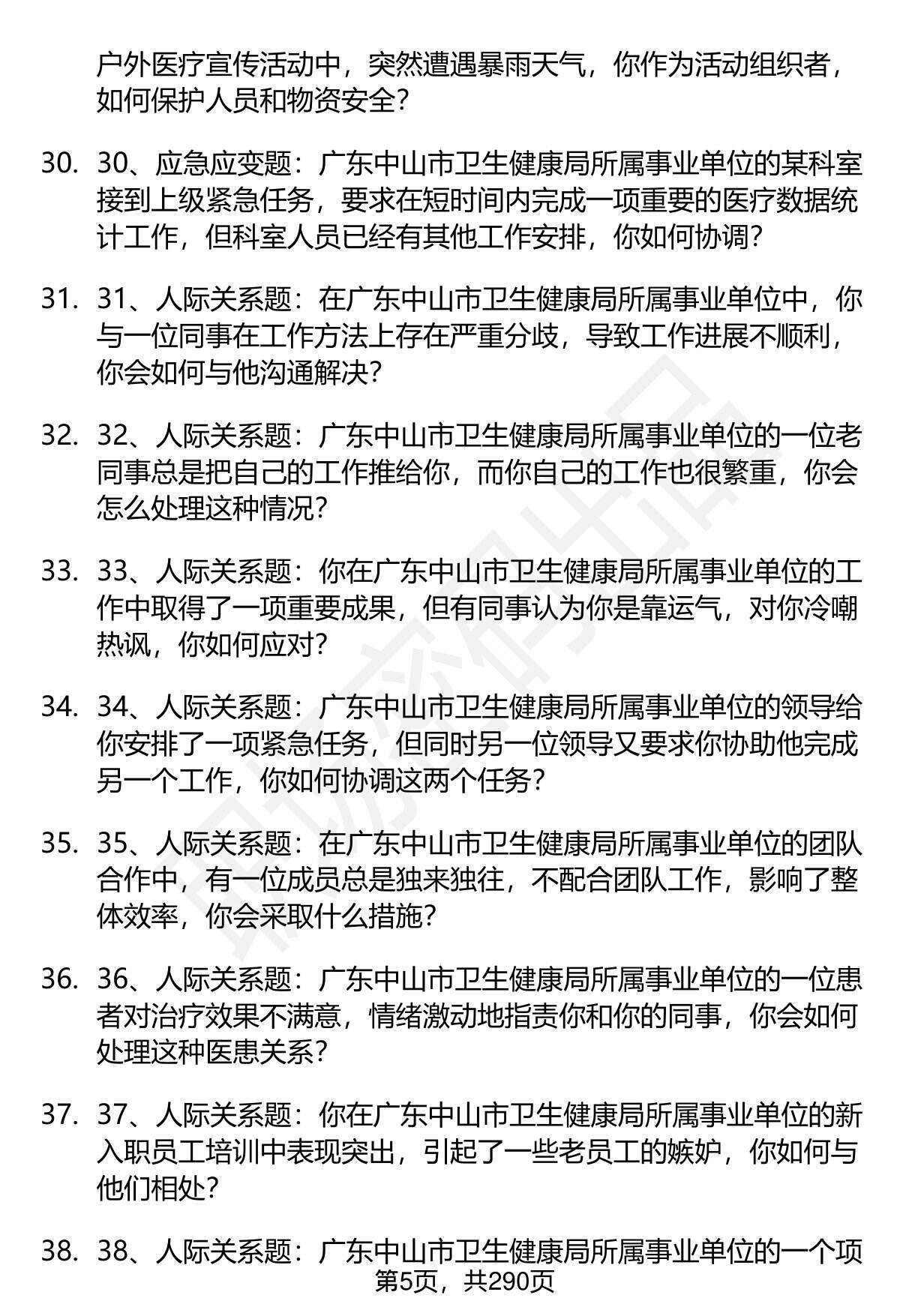 户外医疗宣传活动中，突然遭遇暴雨天气，你作为活动组织者，如何保护人员和物资安全？

30. 30、应急应变题：广东中山市卫生健康局所属事业单位的某科室接到上级紧急任务，要求在短时间内完成一项重要的医疗数据统计工作，但科室人员已经有其他工作安排，你如何协调？

31. 31、人际关系题：在广东中山市卫生健康局所属事业单位中，你与一位同事在工作方法上存在严重分歧，导致工作进展不顺利，你会如何与他沟通解决？

32. 32、人际关系题：广东中山市卫生健康局所属事业单位的一位老同事总是把自己的工作推给你，而你自己的工作也很繁重，你会怎么处理这种情况？

33. 33、人际关系题：你在广东中山市卫生健康局所属事业单位的工作中取得了一项重要成果，但有同事认为你是靠运气，对你冷嘲热讽，你如何应对？

34. 34、人际关系题：广东中山市卫生健康局所属事业单位的领导给你安排了一项紧急任务，但同时另一位领导又要求你协助他完成另一个工作，你如何协调这两个任务？

35. 35、人际关系题：在广东中山市卫生健康局所属事业单位的团队合作中，有一位成员总是独来独往，不配合团队工作，影响了整体效率，你会采取什么措施？

36. 36、人际关系题：广东中山市卫生健康局所属事业单位的一位患者对治疗效果不满意，情绪激动地指责你和你的同事，你会如何处理这种医患关系？

37. 37、人际关系题：你在广东中山市卫生健康局所属事业单位的新入职员工培训中表现突出，引起了一些老员工的嫉妒，你如何与他们相处？

38. 38、人际关系题：广东中山市卫生健康局所属事业单位的一个项

第5页，共290页